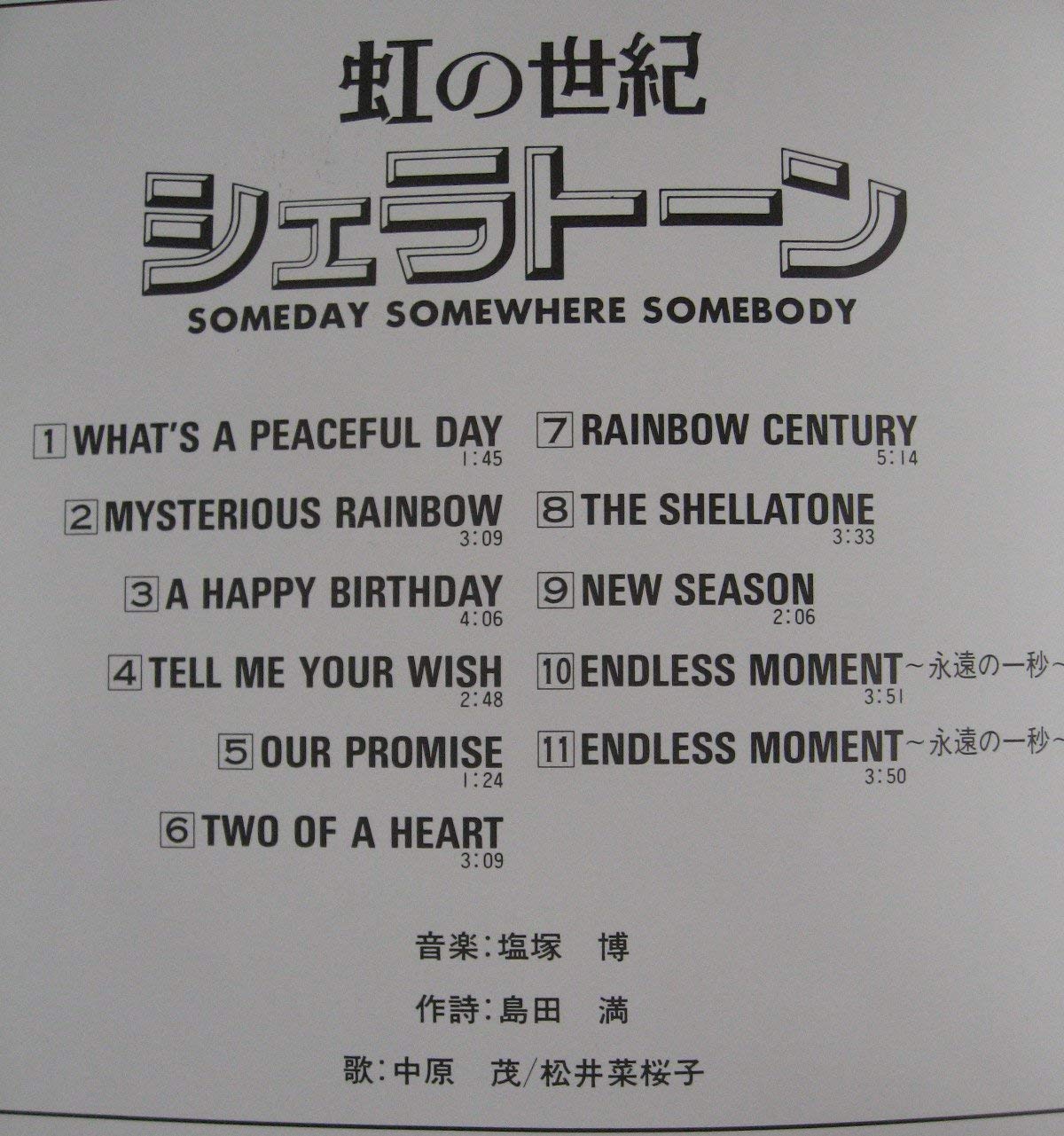 虹の世紀

シェラトーン

SOMEDAY SOMEWHERE SOMEBODY

1 WHAT'S A PEACEFUL DAY
1:45

2 MYSTERIOUS RAINBOW
3:09

3 A HAPPY BIRTHDAY
4:06

4 TELL ME YOUR WISH
2:48

5 OUR PROMISE
1:24

6 TWO OF A HEART
3:09

7 RAINBOW CENTURY
5:14

8 THE SHELLATONE
3:33

9 NEW SEASON
2:06

10 ENDLESS MOMENT～永遠の一秒～
3:51

11 ENDLESS MOMENT～永遠の一秒～
3:50

音楽:塩塚　博

作詩:島田　満

歌:中原　茂/松井菜桜子